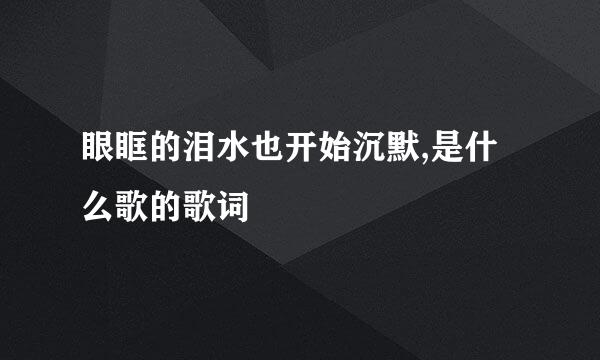 眼眶的泪水也开始沉默,是什么歌的歌词